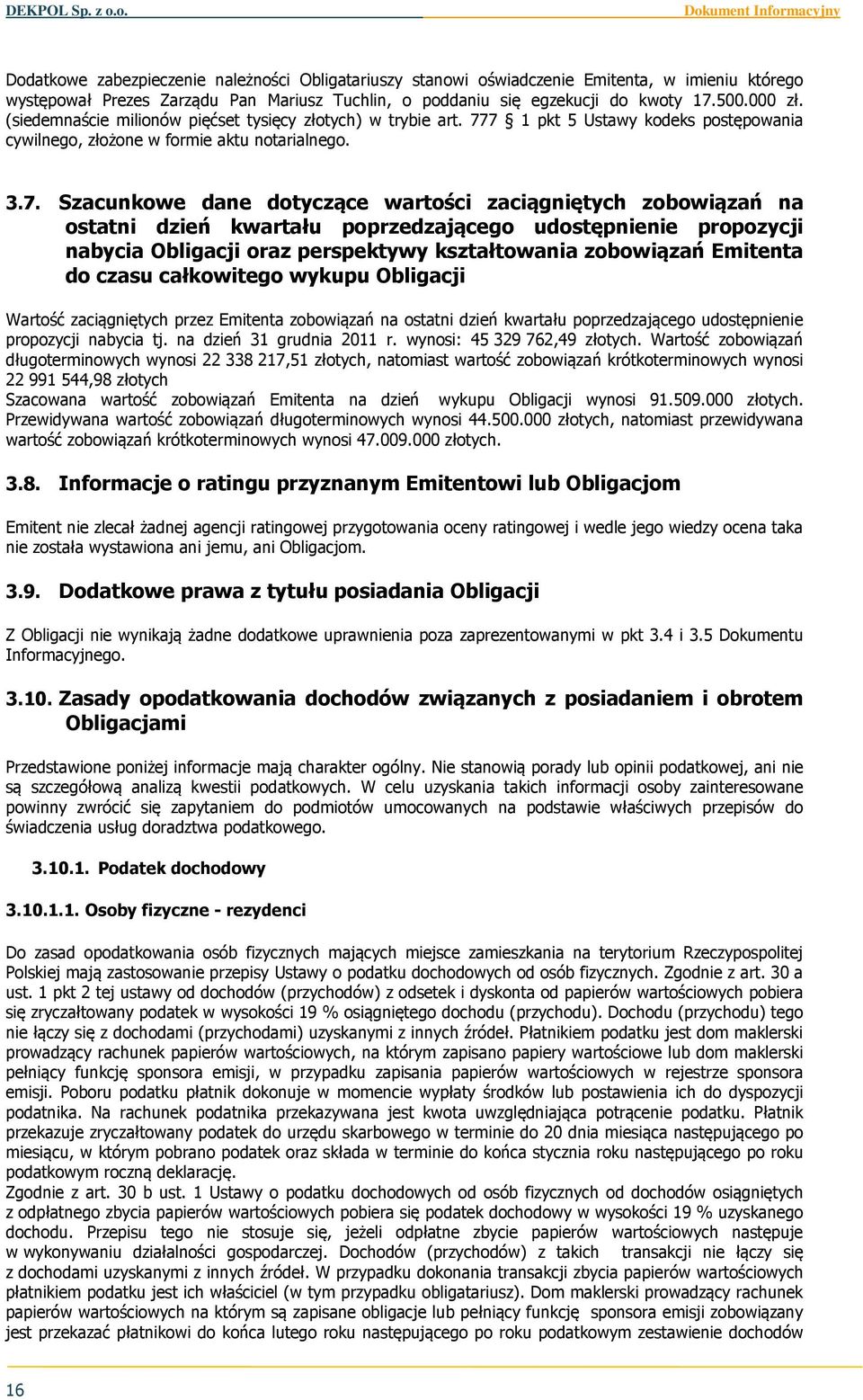 DEKPOL Sp. z o.o. Dokument Informacyjny

Dodatkowe zabezpieczenie należności Obligatariuszy stanowi oświadczenie Emitenta, w imieniu którego występował Prezes Zarządu Pan Mariusz Tuchlin, o poddaniu się egzekucji do kwoty 17.500.000 zł. (siedemnaście milionów pięćset tysięcy złotych) w trybie art. 777 § 1 pkt 5 Ustawy kodeks postępowania cywilnego, złożone w formie aktu notarialnego.

3.7. Szacunkowe dane dotyczące wartości zaciągniętych zobowiązań na ostatni dzień kwartału poprzedzającego udostępnienie propozycji nabycia Obligacji oraz perspektywy kształtowania zobowiązań Emitenta do czasu całkowitego wykupu Obligacji

Wartość zaciągniętych przez Emitenta zobowiązań na ostatni dzień kwartału poprzedzającego udostępnienie propozycji nabycia tj. na dzień 31 grudnia 2011 r. wynosi: 45 329 762,49 złotych. Wartość zobowiązań długoterminowych wynosi 22 338 217,51 złotych, natomiast wartość zobowiązań krótkoterminowych wynosi 22 991 544,98 złotych
Szacowana wartość zobowiązań Emitenta na dzień wykupu Obligacji wynosi 91.509.000 złotych. Przewidywana wartość zobowiązań długoterminowych wynosi 44.500.000 złotych, natomiast przewidywana wartość zobowiązań krótkoterminowych wynosi 47.009.000 złotych.

3.8. Informacje o ratingu przyznanym Emitentowi lub Obligacjom

Emitent nie zlecał żadnej agencji ratingowej przygotowania oceny ratingowej i wedle jego wiedzy ocena taka nie została wystawiona ani jemu, ani Obligacjom.

3.9. Dodatkowe prawa z tytułu posiadania Obligacji

Z Obligacji nie wynikają żadne dodatkowe uprawnienia poza zaprezentowanymi w pkt 3.4 i 3.5 Dokumentu Informacyjnego.

3.10. Zasady opodatkowania dochodów związanych z posiadaniem i obrotem Obligacjami

Przedstawione poniżej informacje mają charakter ogólny. Nie stanowią porady lub opinii podatkowej, ani nie są szczegółową analizą kwestii podatkowych. W celu uzyskania takich informacji osoby zainteresowane powinny zwrócić się zapytaniem do podmiotów umocowanych na podstawie właściwych przepisów do świadczenia usług doradztwa podatkowego.

3.10.1. Podatek dochodowy

3.10.1.1. Osoby fizyczne - rezydenci

Do zasad opodatkowania osób fizycznych mających miejsce zamieszkania na terytorium Rzeczypospolitej Polskiej mają zastosowanie przepisy Ustawy o podatku dochodowych od osób fizycznych. Zgodnie z art. 30 a ust. 1 pkt 2 tej ustawy od dochodów (przychodów) z odsetek i dyskonta od papierów wartościowych pobiera się zryczałtowany podatek w wysokości 19 % osiągniętego dochodu (przychodu). Dochodu (przychodu) tego nie łączy się z dochodami (przychodami) uzyskanymi z innych źródeł. Płatnikiem podatku jest dom maklerski prowadzący rachunek papierów wartościowych, na którym zapisano papiery wartościowe lub dom maklerski pełniący funkcję sponsora emisji, w przypadku zapisania papierów wartościowych w rejestrze sponsora emisji. Poboru podatku płatnik dokonuje w momencie wypłaty środków lub postawienia ich do dyspozycji podatnika. Na rachunek podatnika przekazywana jest kwota uwzględniająca potrącenie podatku. Płatnik przekazuje zryczałtowany podatek do urzędu skarbowego w terminie do 20 dnia miesiąca następującego po miesiącu, w którym pobrano podatek oraz składa w terminie do końca stycznia roku następującego po roku podatkowym roczną deklarację.
Zgodnie z art. 30 b ust. 1 Ustawy o podatku dochodowych od osób fizycznych od dochodów osiągniętych z odpłatnego zbycia papierów wartościowych pobiera się podatek dochodowy w wysokości 19 % uzyskanego dochodu. Przepisu tego nie stosuje się, jeżeli odpłatne zbycie papierów wartościowych następuje w wykonywaniu działalności gospodarczej. Dochodów (przychodów) z takich transakcji nie łączy się z dochodami uzyskanymi z innych źródeł. W przypadku dokonania transakcji zbycia papierów wartościowych płatnikiem podatku jest ich właściciel (w tym przypadku obligatariusz). Dom maklerski prowadzący rachunek papierów wartościowych na którym są zapisane obligacje lub pełniący funkcję sponsora emisji zobowiązany jest przekazać płatnikowi do końca lutego roku następującego po roku podatkowym zestawienie dochodów

16